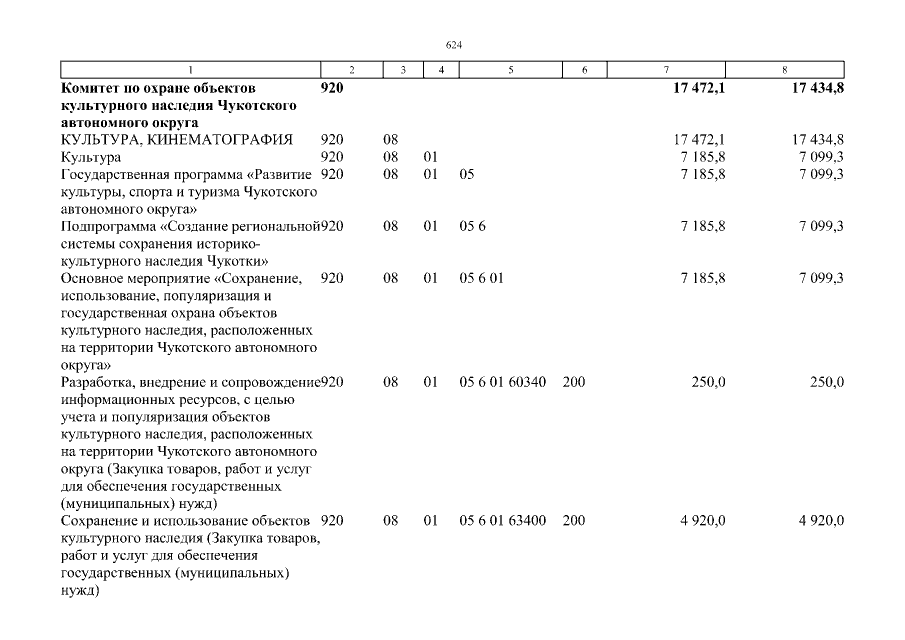 624

| 1 | 2 | 3 | 4 | 5 | 6 | 7 | 8 |
|---|---|---|---|---|---|---|---|
| **Комитет по охране объектов культурного наследия Чукотского автономного округа** | **920** | | | | | **17 472,1** | **17 434,8** |
| КУЛЬТУРА, КИНЕМАТОГРАФИЯ | 920 | 08 | | | | 17 472,1 | 17 434,8 |
| Культура | 920 | 08 | 01 | | | 7 185,8 | 7 099,3 |
| Государственная программа «Развитие культуры, спорта и туризма Чукотского автономного округа» | 920 | 08 | 01 | 05 | | 7 185,8 | 7 099,3 |
| Подпрограмма «Создание региональной системы сохранения историко-культурного наследия Чукотки» | 920 | 08 | 01 | 05 6 | | 7 185,8 | 7 099,3 |
| Основное мероприятие «Сохранение, использование, популяризация и государственная охрана объектов культурного наследия, расположенных на территории Чукотского автономного округа» | 920 | 08 | 01 | 05 6 01 | | 7 185,8 | 7 099,3 |
| Разработка, внедрение и сопровождение информационных ресурсов, с целью учета и популяризация объектов культурного наследия, расположенных на территории Чукотского автономного округа (Закупка товаров, работ и услуг для обеспечения государственных (муниципальных) нужд) | 920 | 08 | 01 | 05 6 01 60340 | 200 | 250,0 | 250,0 |
| Сохранение и использование объектов культурного наследия (Закупка товаров, работ и услуг для обеспечения государственных (муниципальных) нужд) | 920 | 08 | 01 | 05 6 01 63400 | 200 | 4 920,0 | 4 920,0 |